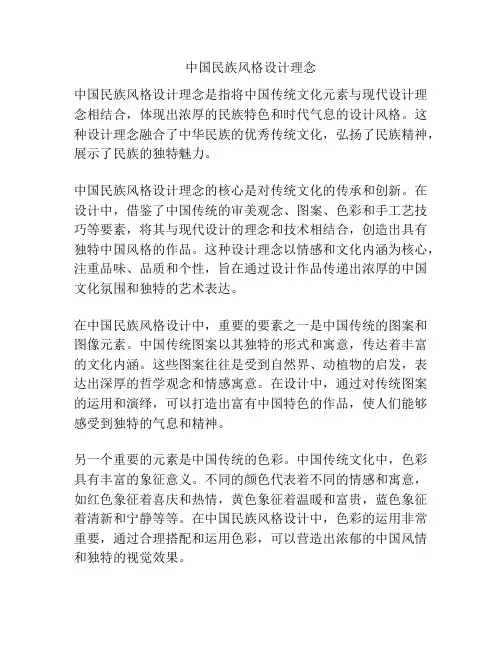 中国民族风格设计理念

中国民族风格设计理念是指将中国传统文化元素与现代设计理念相结合，体现出浓厚的民族特色和时代气息的设计风格。这种设计理念融合了中华民族的优秀传统文化，弘扬了民族精神，展示了民族的独特魅力。

中国民族风格设计理念的核心是对传统文化的传承和创新。在设计中，借鉴了中国传统的审美观念、图案、色彩和手工艺技巧等要素，将其与现代设计的理念和技术相结合，创造出具有独特中国风格的作品。这种设计理念以情感和文化内涵为核心，注重品味、品质和个性，旨在通过设计作品传递出浓厚的中国文化氛围和独特的艺术表达。

在中国民族风格设计中，重要的要素之一是中国传统的图案和图像元素。中国传统图案以其独特的形式和寓意，传达着丰富的文化内涵。这些图案往往是受到自然界、动植物的启发，表达出深厚的哲学观念和情感寓意。在设计中，通过对传统图案的运用和演绎，可以打造出富有中国特色的作品，使人们能够感受到独特的气息和精神。

另一个重要的元素是中国传统的色彩。中国传统文化中，色彩具有丰富的象征意义。不同的颜色代表着不同的情感和寓意，如红色象征着喜庆和热情，黄色象征着温暖和富贵，蓝色象征着清新和宁静等等。在中国民族风格设计中，色彩的运用非常重要，通过合理搭配和运用色彩，可以营造出浓郁的中国风情和独特的视觉效果。